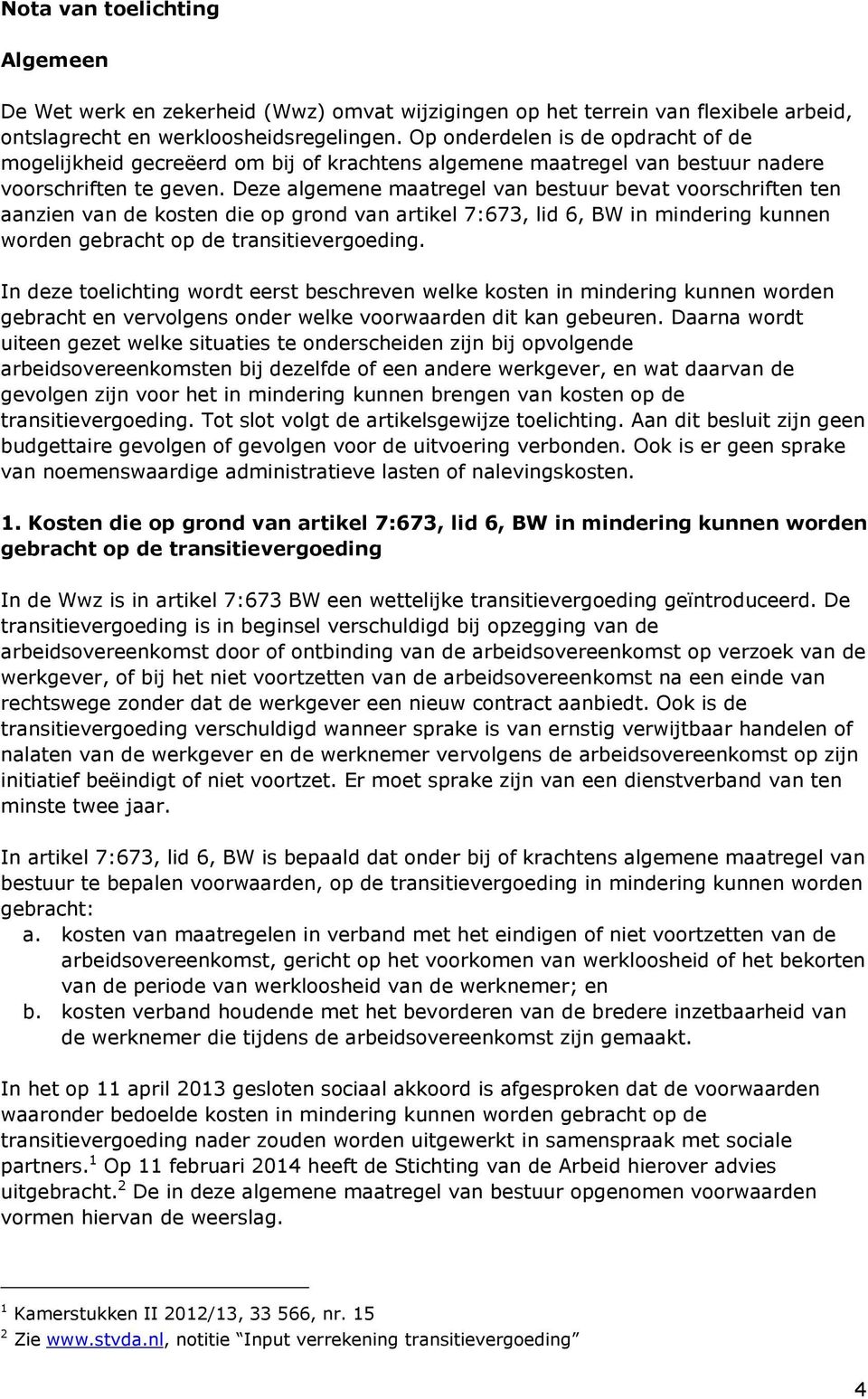 Nota van toelichting

Algemeen

De Wet werk en zekerheid (Wwz) omvat wijzigingen op het terrein van flexibele arbeid, ontslagrecht en werkloosheidsregelingen. Op onderdelen is de opdracht of de mogelijkheid gecreëerd om bij of krachtens algemene maatregel van bestuur nadere voorschriften te geven. Deze algemene maatregel van bestuur bevat voorschriften ten aanzien van de kosten die op grond van artikel 7:673, lid 6, BW in mindering kunnen worden gebracht op de transitievergoeding.

In deze toelichting wordt eerst beschreven welke kosten in mindering kunnen worden gebracht en vervolgens onder welke voorwaarden dit kan gebeuren. Daarna wordt uiteen gezet welke situaties te onderscheiden zijn bij opvolgende arbeidsovereenkomsten bij dezelfde of een andere werkgever, en wat daarvan de gevolgen zijn voor het in mindering kunnen brengen van kosten op de transitievergoeding. Tot slot volgt de artikelsgewijze toelichting. Aan dit besluit zijn geen budgettaire gevolgen of gevolgen voor de uitvoering verbonden. Ook is er geen sprake van noemenswaardige administratieve lasten of nalevingskosten.

1. Kosten die op grond van artikel 7:673, lid 6, BW in mindering kunnen worden gebracht op de transitievergoeding

In de Wwz is in artikel 7:673 BW een wettelijke transitievergoeding geïntroduceerd. De transitievergoeding is in beginsel verschuldigd bij opzegging van de arbeidsovereenkomst door of ontbinding van de arbeidsovereenkomst op verzoek van de werkgever, of bij het niet voortzetten van de arbeidsovereenkomst na een einde van rechtswege zonder dat de werkgever een nieuw contract aanbiedt. Ook is de transitievergoeding verschuldigd wanneer sprake is van ernstig verwijtbaar handelen of nalaten van de werkgever en de werknemer vervolgens de arbeidsovereenkomst op zijn initiatief beëindigt of niet voortzet. Er moet sprake zijn van een dienstverband van ten minste twee jaar.

In artikel 7:673, lid 6, BW is bepaald dat onder bij of krachtens algemene maatregel van bestuur te bepalen voorwaarden, op de transitievergoeding in mindering kunnen worden gebracht:
a. kosten van maatregelen in verband met het eindigen of niet voortzetten van de arbeidsovereenkomst, gericht op het voorkomen van werkloosheid of het bekorten van de periode van werkloosheid van de werknemer; en
b. kosten verband houdende met het bevorderen van de bredere inzetbaarheid van de werknemer die tijdens de arbeidsovereenkomst zijn gemaakt.

In het op 11 april 2013 gesloten sociaal akkoord is afgesproken dat de voorwaarden waaronder bedoelde kosten in mindering kunnen worden gebracht op de transitievergoeding nader zouden worden uitgewerkt in samenspraak met sociale partners.$^1$ Op 11 februari 2014 heeft de Stichting van de Arbeid hierover advies uitgebracht.$^2$ De in deze algemene maatregel van bestuur opgenomen voorwaarden vormen hiervan de weerslag.

$^1$ Kamerstukken II 2012/13, 33 566, nr. 15
$^2$ Zie www.stvda.nl, notitie “Input verrekening transitievergoeding”

4